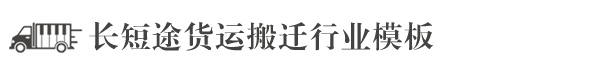 长短途货运搬迁行业模板